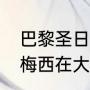 巴黎圣日
梅西在大